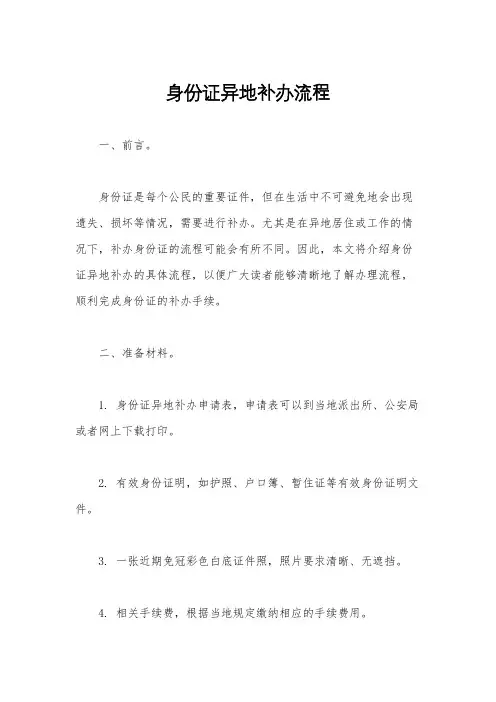 身份证异地补办流程

一、前言。

身份证是每个公民的重要证件，但在生活中不可避免地会出现遗失、损坏等情况，需要进行补办。尤其是在异地居住或工作的情况下，补办身份证的流程可能会有所不同。因此，本文将介绍身份证异地补办的具体流程，以便广大读者能够清晰地了解办理流程，顺利完成身份证的补办手续。

二、准备材料。

1. 身份证异地补办申请表，申请表可以到当地派出所、公安局或者网上下载打印。

2. 有效身份证明，如护照、户口簿、暂住证等有效身份证明文件。

3. 一张近期免冠彩色白底证件照，照片要求清晰、无遮挡。

4. 相关手续费，根据当地规定缴纳相应的手续费用。